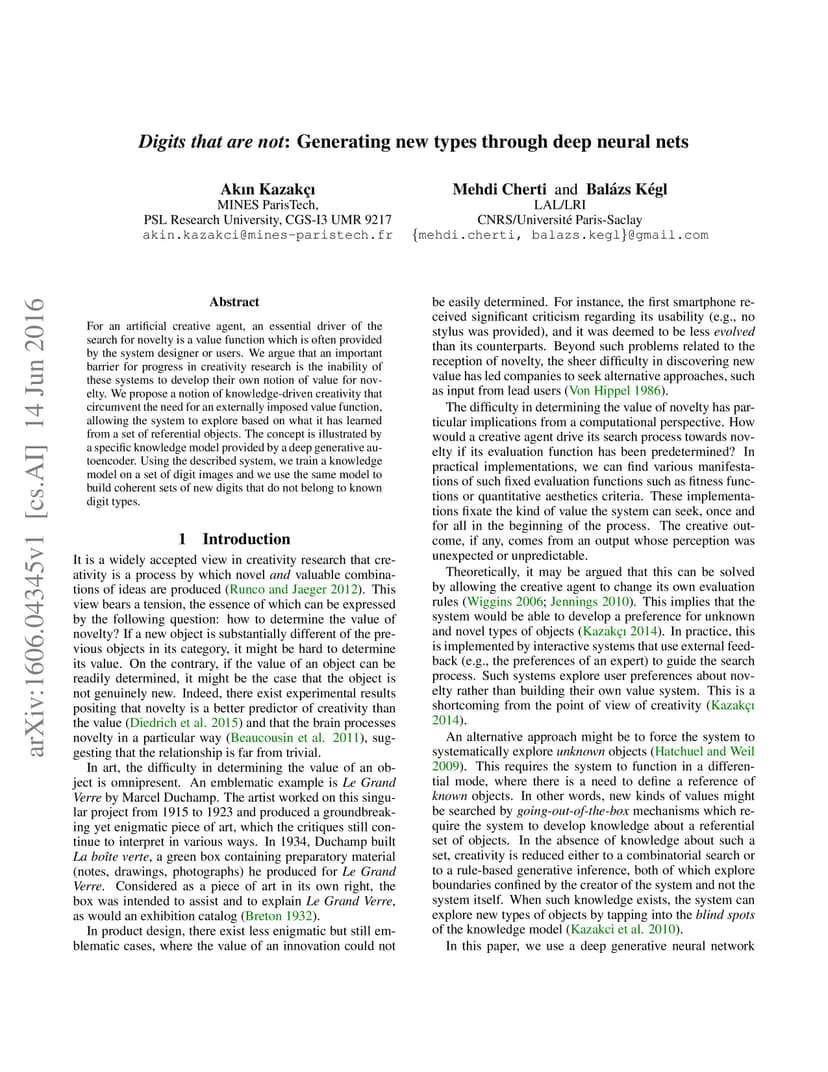 Digits that are not: Generating new types through deep neural nets

Akın Kazakçı
MINES ParisTech,
PSL Research University, CGS-I3 UMR 9217
akin.kazakci@mines-paristech.fr

Mehdi Cherti and Balázs Kégl
LAL/LRI
CNRS/Université Paris-Saclay
{mehdi.cherti, balazs.kegl}@gmail.com

arXiv:1606.04345v1 [cs.AI] 14 Jun 2016

Abstract

For an artificial creative agent, an essential driver of the search for novelty is a value function which is often provided by the system designer or users. We argue that an important barrier for progress in creativity research is the inability of these systems to develop their own notion of value for novelty. We propose a notion of knowledge-driven creativity that circumvent the need for an externally imposed value function, allowing the system to explore based on what it has learned from a set of referential objects. The concept is illustrated by a specific knowledge model provided by a deep generative autoencoder. Using the described system, we train a knowledge model on a set of digit images and we use the same model to build coherent sets of new digits that do not belong to known digit types.

1 Introduction

It is a widely accepted view in creativity research that creativity is a process by which novel and valuable combinations of ideas are produced (Runco and Jaeger 2012). This view bears a tension, the essence of which can be expressed by the following question: how to determine the value of novelty? If a new object is substantially different of the previous objects in its category, it might be hard to determine its value. On the contrary, if the value of an object can be readily determined, it might be the case that the object is not genuinely new. Indeed, there exist experimental results positing that novelty is a better predictor of creativity than the value (Diedrich et al. 2015) and that the brain processes novelty in a particular way (Beaucousin et al. 2011), suggesting that the relationship is far from trivial.

In art, the difficulty in determining the value of an object is omnipresent. An emblematic example is Le Grand Verre by Marcel Duchamp. The artist worked on this singular project from 1915 to 1923 and produced a groundbreaking yet enigmatic piece of art, which the critiques still continue to interpret in various ways. In 1934, Duchamp built La boîte verte, a green box containing preparatory material (notes, drawings, photographs) he produced for Le Grand Verre. Considered as a piece of art in its own right, the box was intended to assist and to explain Le Grand Verre, as would an exhibition catalog (Breton 1932).

In product design, there exist less enigmatic but still emblematic cases, where the value of an innovation could not be easily determined. For instance, the first smartphone received significant criticism regarding its usability (e.g., no stylus was provided), and it was deemed to be less evolved than its counterparts. Beyond such problems related to the reception of novelty, the sheer difficulty in discovering new value has led companies to seek alternative approaches, such as input from lead users (Von Hippel 1986).

The difficulty in determining the value of novelty has particular implications from a computational perspective. How would a creative agent drive its search process towards novelty if its evaluation function has been predetermined? In practical implementations, we can find various manifestations of such fixed evaluation functions such as fitness functions or quantitative aesthetics criteria. These implementations fixate the kind of value the system can seek, once and for all in the beginning of the process. The creative outcome, if any, comes from an output whose perception was unexpected or unpredictable.

Theoretically, it may be argued that this can be solved by allowing the creative agent to change its own evaluation rules (Wiggins 2006; Jennings 2010). This implies that the system would be able to develop a preference for unknown and novel types of objects (Kazakçı 2014). In practice, this is implemented by interactive systems that use external feedback (e.g., the preferences of an expert) to guide the search process. Such systems explore user preferences about novelty rather than building their own value system. This is a shortcoming from the point of view of creativity (Kazakçı 2014).

An alternative approach might be to force the system to systematically explore unknown objects (Hatchuel and Weil 2009). This requires the system to function in a differential mode, where there is a need to define a reference of known objects. In other words, new kinds of values might be searched by going-out-of-the-box mechanisms which require the system to develop knowledge about a referential set of objects. In the absence of knowledge about such a set, creativity is reduced either to a combinatorial search or to a rule-based generative inference, both of which explore boundaries confined by the creator of the system and not the system itself. When such knowledge exists, the system can explore new types of objects by tapping into the blind spots of the knowledge model (Kazakci et al. 2010).

In this paper, we use a deep generative neural network